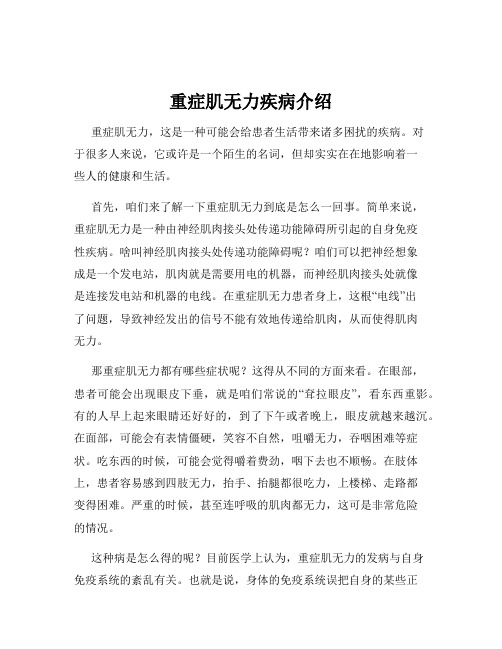 重症肌无力疾病介绍

重症肌无力，这是一种可能会给患者生活带来诸多困扰的疾病。对于很多人来说，它或许是一个陌生的名词，但却实实在在地影响着一些人的健康和生活。

首先，咱们来了解一下重症肌无力到底是怎么一回事。简单来说，重症肌无力是一种由神经肌肉接头处传递功能障碍所引起的自身免疫性疾病。啥叫神经肌肉接头处传递功能障碍呢？咱们可以把神经想象成是一个发电站，肌肉就是需要用电的机器，而神经肌肉接头处就像是连接发电站和机器的电线。在重症肌无力患者身上，这根“电线”出了问题，导致神经发出的信号不能有效地传递给肌肉，从而使得肌肉无力。

那重症肌无力都有哪些症状呢？这得从不同的方面来看。在眼部，患者可能会出现眼皮下垂，就是咱们常说的“耷拉眼皮”，看东西重影。有的人早上起来眼睛还好好的，到了下午或者晚上，眼皮就越来越沉。在面部，可能会有表情僵硬，笑容不自然，咀嚼无力，吞咽困难等症状。吃东西的时候，可能会觉得嚼着费劲，咽下去也不顺畅。在肢体上，患者容易感到四肢无力，抬手、抬腿都很吃力，上楼梯、走路都变得困难。严重的时候，甚至连呼吸的肌肉都无力，这可是非常危险的情况。

这种病是怎么得的呢？目前医学上认为，重症肌无力的发病与自身免疫系统的紊乱有关。也就是说，身体的免疫系统误把自身的某些正